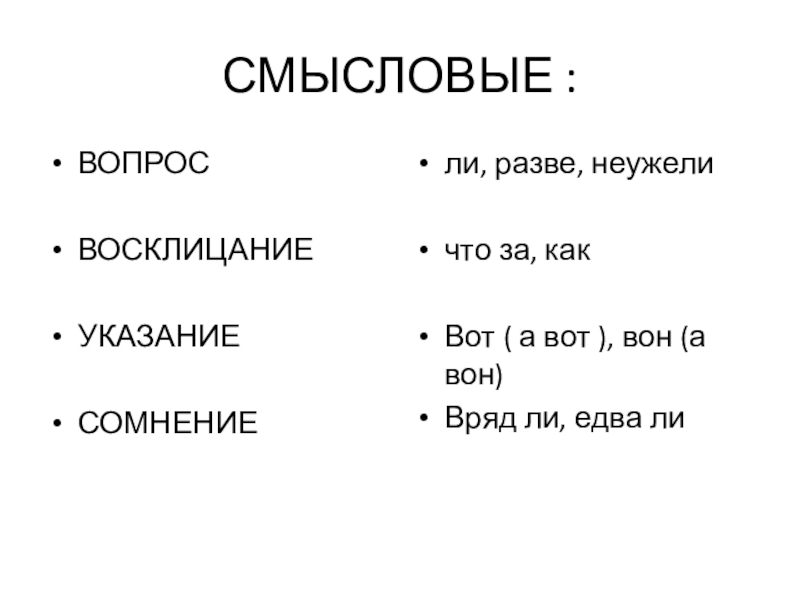 СМЫСЛОВЫЕ :

• ВОПРОС

• ВОСКЛИЦАНИЕ

• УКАЗАНИЕ

• СОМНЕНИЕ

• ли, разве, неужели

• что за, как

• Вот ( а вот ), вон (а вон)

• Вряд ли, едва ли